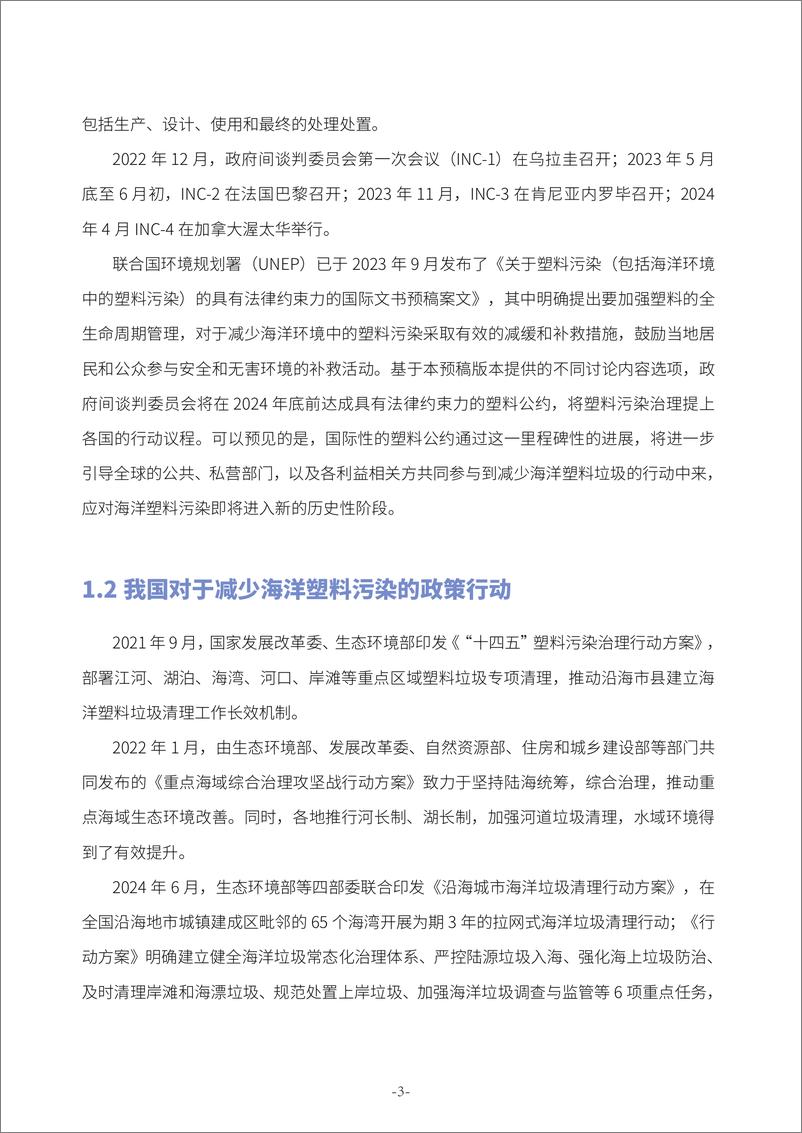 包括生产、设计、使用和最终的处理处置。

2022 年 12 月，政府间谈判委员会第一次会议（INC-1）在乌拉圭召开；2023 年 5 月底至 6 月初，INC-2 在法国巴黎召开；2023 年 11 月，INC-3 在肯尼亚内罗毕召开；2024 年 4 月 INC-4 在加拿大渥太华举行。

联合国环境规划署（UNEP）已于 2023 年 9 月发布了《关于塑料污染（包括海洋环境中的塑料污染）的具有法律约束力的国际文书预稿案文》，其中明确提出要加强塑料的全生命周期管理，对于减少海洋环境中的塑料污染采取有效的减缓和补救措施，鼓励当地居民和公众参与安全和无害环境的补救活动。基于本预稿版本提供的不同讨论内容选项，政府间谈判委员会将在 2024 年底前达成具有法律约束力的塑料公约，将塑料污染治理提上各国的行动议程。可以预见的是，国际性的塑料公约通过这一里程碑性的进展，将进一步引导全球的公共、私营部门，以及各利益相关方共同参与到减少海洋塑料垃圾的行动中来，应对海洋塑料污染即将进入新的历史性阶段。

1.2 我国对于减少海洋塑料污染的政策行动

2021 年 9 月，国家发展改革委、生态环境部印发《“十四五”塑料污染治理行动方案》，部署江河、湖泊、海湾、河口、岸滩等重点区域塑料垃圾专项清理，推动沿海市县建立海洋塑料垃圾清理工作长效机制。

2022 年 1 月，由生态环境部、发展改革委、自然资源部、住房和城乡建设部等部门共同发布的《重点海域综合治理攻坚战行动方案》致力于坚持陆海统筹，综合治理，推动重点海域生态环境改善。同时，各地推行河长制、湖长制，加强河道垃圾清理，水域环境得到了有效提升。

2024 年 6 月，生态环境部等四部委联合印发《沿海城市海洋垃圾清理行动方案》，在全国沿海地市城镇建成区毗邻的 65 个海湾开展为期 3 年的拉网式海洋垃圾清理行动；《行动方案》明确建立健全海洋垃圾常态化治理体系、严控陆源垃圾入海、强化海上垃圾防治、及时清理岸滩和海漂垃圾、规范处置上岸垃圾、加强海洋垃圾调查与监管等 6 项重点任务，

-3-